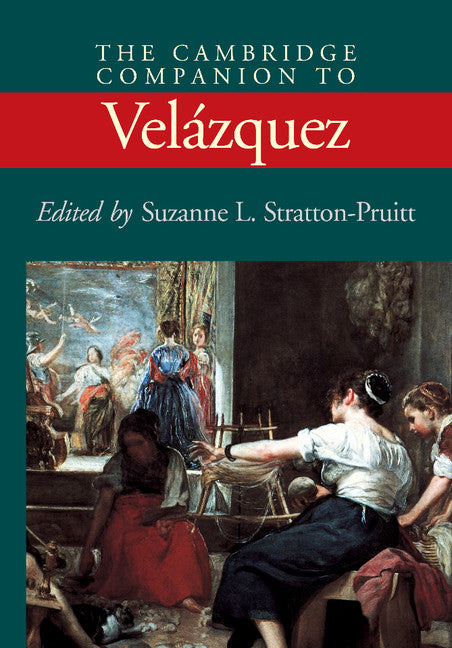 THE CAMBRIDGE COMPANION TO

Velázquez

Edited by Suzanne L. Stratton-Pruitt